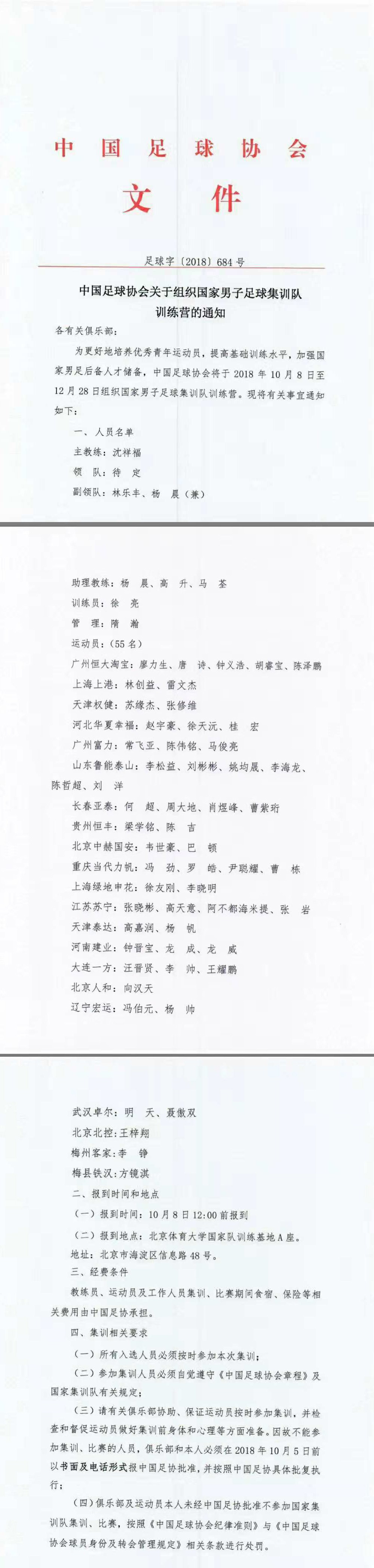 中国足球协会

文件

足球字〔2018〕684号

中国足球协会关于组织国家男子足球集训队训练营的通知

各有关俱乐部：

为更好地培养优秀青年运动员，提高基础训练水平，加强国家男足后备人才储备，中国足球协会将于2018年10月8日至12月28日组织国家男子足球集训队训练营。现将有关事宜通知如下：

一、人员名单

主教练：沈祥福

领 队：待 定

副领队：林乐丰、杨 晨（兼）

助理教练：杨 晨、高 升、马 荃

训练员：徐 亮

管 理：隋 瀚

运动员：（55名）

广州恒大淘宝：廖力生、唐 诗、钟义浩、胡睿宝、陈泽鹏

上海上港：林创益、雷文杰

天津权健：苏缘杰、张修维

河北华夏幸福：赵宇豪、徐天沅、桂 宏

广州富力：常飞亚、陈伟铭、马俊亮

山东鲁能泰山：李松益、刘彬彬、姚均晟、李海龙、陈哲超、刘 洋

长春亚泰：何 超、周大地、肖煜峰、曹紫珩

贵州恒丰：梁学铭、陈 吉

北京中赫国安：韦世豪、巴 顿

重庆当代力帆：冯 劲、罗 皓、尹聪耀、曹 栋

上海绿地申花：徐友刚、李晓明

江苏苏宁：张晓彬、高天意、阿不都海米提、张 岩

天津泰达：高嘉润、杨 帆

河南建业：钟晋宝、龙 成、龙 威

大连一方：汪晋贤、李 帅、王耀鹏

北京人和：向汉天

辽宁宏运：冯伯元、杨 帅

武汉卓尔：明 天、聂傲双

北京北控：王梓翔

梅州客家：李 铮

梅县铁汉：方镜淇

二、报到时间和地点

（一）报到时间：10月8日12:00前报到

（二）报到地点：北京体育大学国家队训练基地A座。

地址：北京市海淀区信息路48号。

三、经费条件

教练员、运动员及工作人员集训、比赛期间食宿、保险等相关费用由中国足协承担。

四、集训相关要求

（一）所有入选人员必须按时参加本次集训；

（二）参加集训人员必须自觉遵守《中国足球协会章程》及国家集训队有关规定；

（三）请有关俱乐部协助、保证运动员按时参加集训，并检查和督促运动员做好集训前身体和心理等方面准备。因故不能参加集训、比赛的人员，俱乐部和本人必须在2018年10月5日前以书面及电话形式报中国足协批准，并按照中国足协具体批复执行；

（四）俱乐部及运动员本人未经中国足协批准不参加国家集训队集训、比赛，按照《中国足球协会纪律准则》与《中国足球协会球员身份及转会管理规定》相关条款进行处罚。